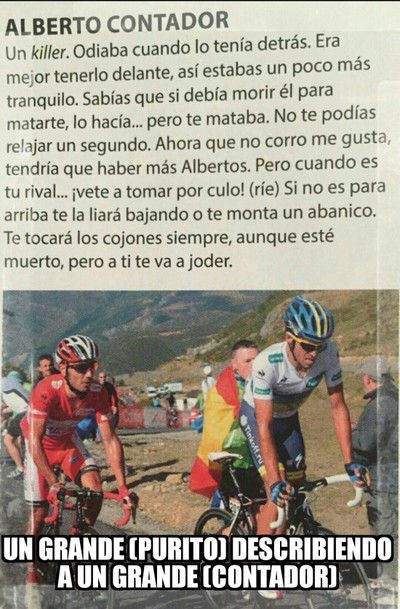 ALBERTO CONTADOR

Un killer. Odiaba cuando lo tenía detrás. Era mejor tenerlo delante, así estabas un poco más tranquilo. Sabías que si debía morir él para matarte, lo hacía... pero te mataba. No te podías relajar un segundo. Ahora que no corro me gusta, tendría que haber más Albertos. Pero cuando es tu rival... ¡vete a tomar por culo! (ríe) Si no es para arriba te la liará bajando o te monta un abanico. Te tocará los cojones siempre, aunque esté muerto, pero a ti te va a joder.

UN GRANDE (PURITO) DESCRIBIENDO
A UN GRANDE (CONTADOR)